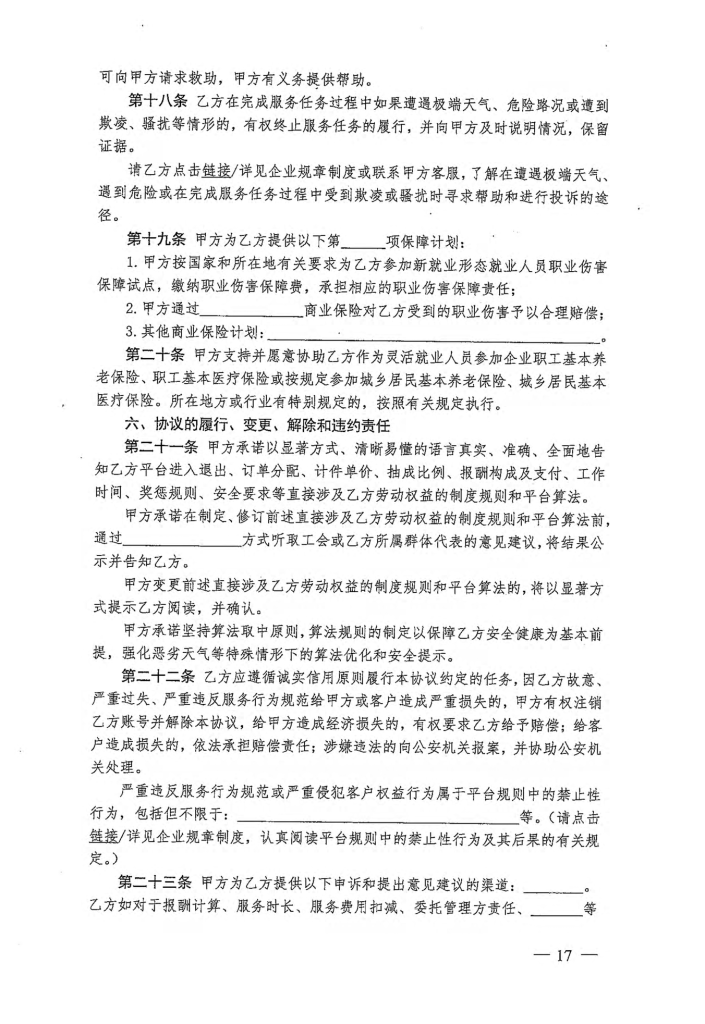 可向甲方请求救助，甲方有义务提供帮助。

第十八条 乙方在完成服务任务过程中如果遭遇极端天气、危险路况或遭到欺凌、骚扰等情形的，有权终止服务任务的履行，并向甲方及时说明情况，保留证据。

请乙方点击链接/详见企业规章制度或联系甲方客服，了解在遭遇极端天气、遇到危险或在完成服务任务过程中受到欺凌或骚扰时寻求帮助和进行投诉的途径。

第十九条 甲方为乙方提供以下第____项保障计划：

1.甲方按国家和所在地有关要求为乙方参加新就业形态就业人员职业伤害保障试点，缴纳职业伤害保障费，承担相应的职业伤害保障责任；

2.甲方通过____商业保险对乙方受到的职业伤害予以合理赔偿；

3.其他商业保险计划：____。

第二十条 甲方支持并愿意协助乙方作为灵活就业人员参加企业职工基本养老保险、职工基本医疗保险或按规定参加城乡居民基本养老保险、城乡居民基本医疗保险。所在地方或行业有特别规定的，按照有关规定执行。

六、协议的履行、变更、解除和违约责任

第二十一条 甲方承诺以显著方式、清晰易懂的语言真实、准确、全面地告知乙方平台进入退出、订单分配、计件单价、抽成比例、报酬构成及支付、工作时间、奖惩规则、安全要求等直接涉及乙方劳动权益的制度规则和平台算法。

甲方承诺在制定、修订前述直接涉及乙方劳动权益的制度规则和平台算法前，通过____方式听取工会或乙方所属群体代表的意见建议，将结果公示并告知乙方。

甲方变更前述直接涉及乙方劳动权益的制度规则和平台算法的，将以显著方式提示乙方阅读，并确认。

甲方承诺坚持算法取中原则，算法规则的制定以保障乙方安全健康为基本前提，强化恶劣天气等特殊情形下的算法优化和安全提示。

第二十二条 乙方应遵循诚实信用原则履行本协议约定的任务，因乙方故意、严重过失、严重违反服务行为规范给甲方或客户造成严重损失的，甲方有权注销乙方账号并解除本协议，给甲方造成经济损失的，有权要求乙方给予赔偿；给客户造成损失的，依法承担赔偿责任；涉嫌违法的向公安机关报案，并协助公安机关处理。

严重违反服务行为规范或严重侵犯客户权益行为属于平台规则中的禁止性行为，包括但不限于：____等。（请点击链接/详见企业规章制度，认真阅读平台规则中的禁止性行为及其后果的有关规定。）

第二十三条 甲方为乙方提供以下申诉和提出意见建议的渠道：____。乙方如对于报酬计算、服务时长、服务费用扣减、委托管理方责任、____等

— 17 —